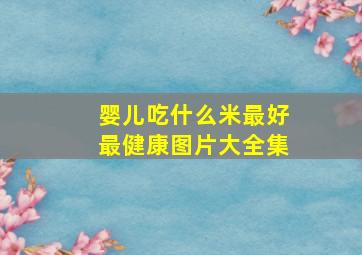 婴儿吃什么米最好
最健康图片大全集